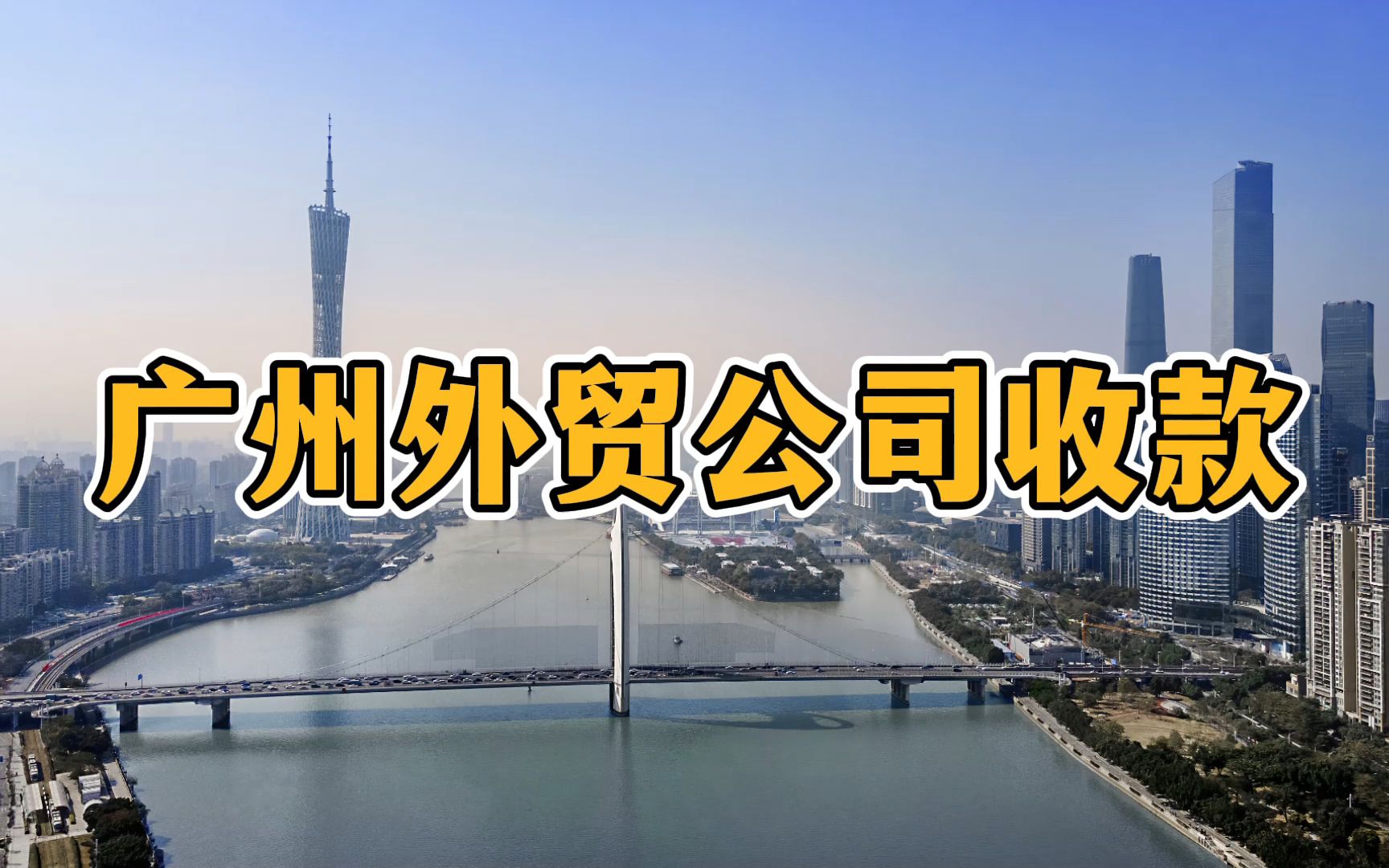 广州外贸公司收款